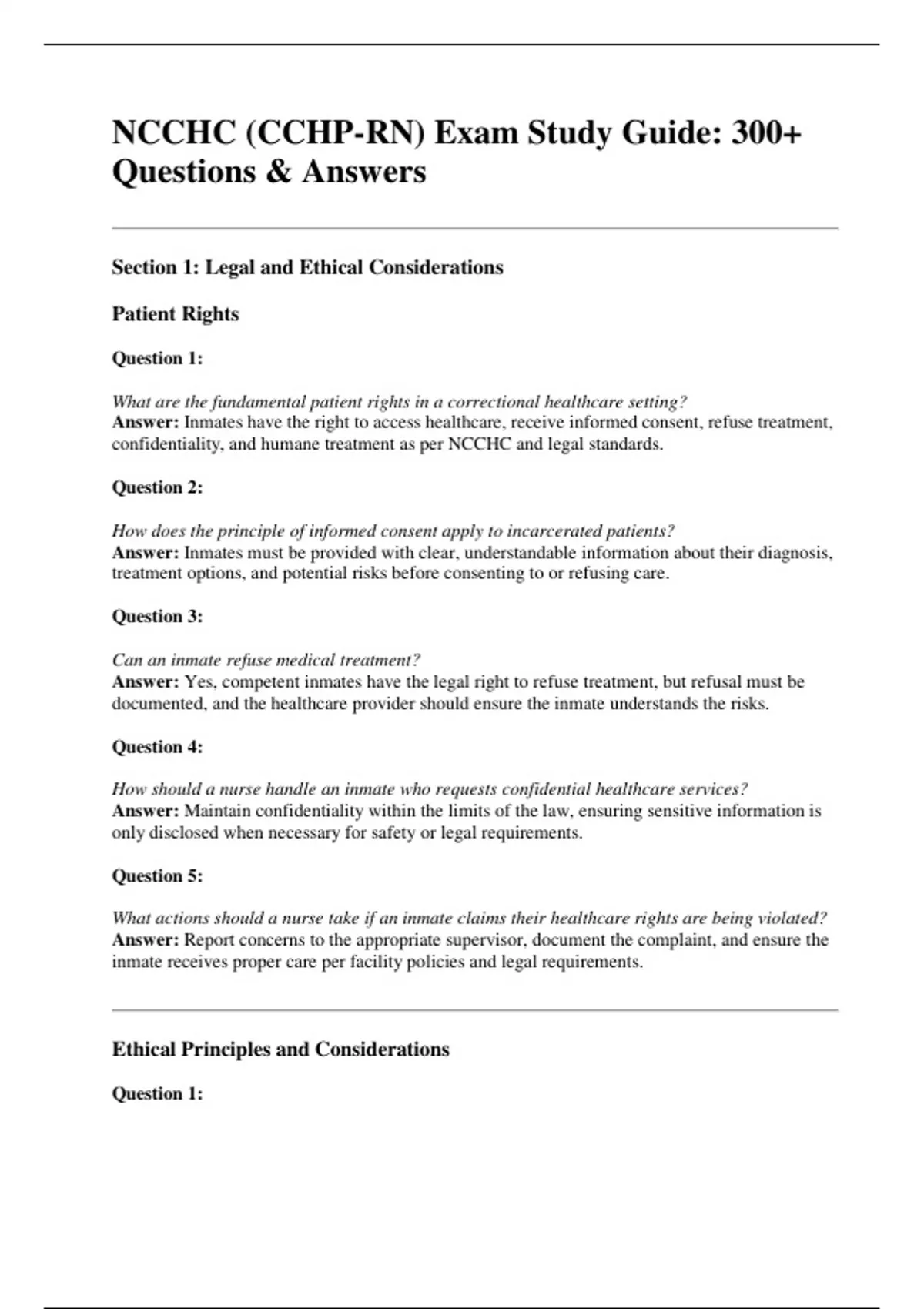 NCCHC (CCHP-RN) Exam Study Guide: 300+ Questions & Answers

Section 1: Legal and Ethical Considerations

Patient Rights

Question 1:

What are the fundamental patient rights in a correctional healthcare setting?
Answer: Inmates have the right to access healthcare, receive informed consent, refuse treatment, confidentiality, and humane treatment as per NCCHC and legal standards.

Question 2:

How does the principle of informed consent apply to incarcerated patients?
Answer: Inmates must be provided with clear, understandable information about their diagnosis, treatment options, and potential risks before consenting to or refusing care.

Question 3:

Can an inmate refuse medical treatment?
Answer: Yes, competent inmates have the legal right to refuse treatment, but refusal must be documented, and the healthcare provider should ensure the inmate understands the risks.

Question 4:

How should a nurse handle an inmate who requests confidential healthcare services?
Answer: Maintain confidentiality within the limits of the law, ensuring sensitive information is only disclosed when necessary for safety or legal requirements.

Question 5:

What actions should a nurse take if an inmate claims their healthcare rights are being violated?
Answer: Report concerns to the appropriate supervisor, document the complaint, and ensure the inmate receives proper care per facility policies and legal requirements.

Ethical Principles and Considerations

Question 1: